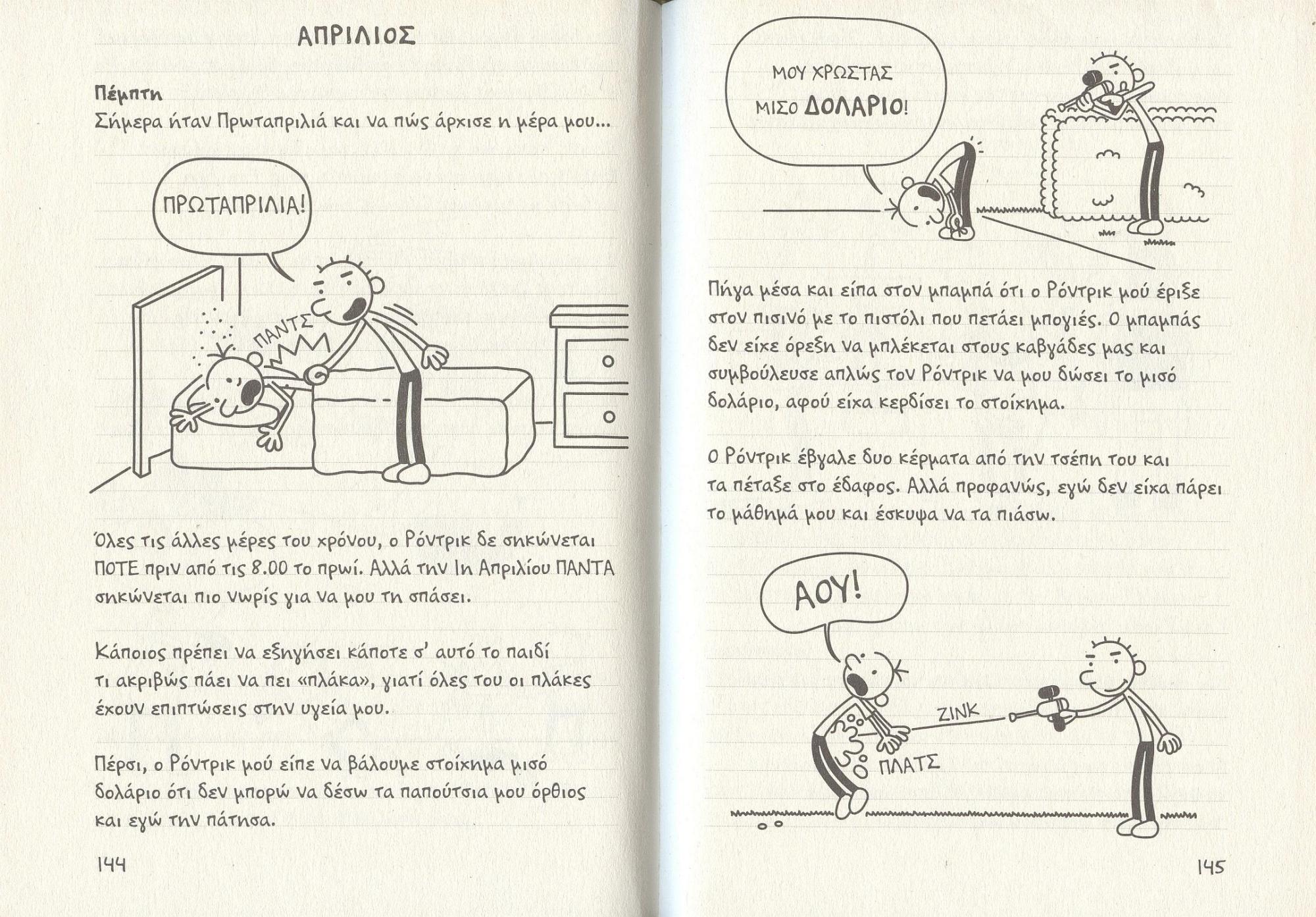 ΑΠΡΙΛΙΟΣ

Πέμπτη
Σήμερα ήταν Πρωταπριλιά και να πώς άρχισε η μέρα μου...

ΠΡΩΤΑΠΡΙΛΙΑ!

ΠΑΝΤΣ

Όλες τις άλλες μέρες του χρόνου, ο Ρόντρικ δε σηκώνεται ΠΟΤΕ πριν από τις 8.00 το πρωί. Αλλά την 1η Απριλίου ΠΑΝΤΑ σηκώνεται πιο νωρίς για να μου τη σπάσει.

Κάποιος πρέπει να εξηγήσει κάποτε σ' αυτό το παιδί τι ακριβώς πάει να πει «πλάκα», γιατί όλες του οι πλάκες έχουν επιπτώσεις στην υγεία μου.

Πέρσι, ο Ρόντρικ μού είπε να βάλουμε στοίχημα μισό δολάριο ότι δεν μπορώ να δέσω τα παπούτσια μου όρθιος και εγώ την πάτησα.

144

ΜΟΥ ΧΡΩΣΤΑΣ ΜΙΣΟ ΔΟΛΑΡΙΟ!

Πήγα μέσα και είπα στον μπαμπά ότι ο Ρόντρικ μού έριξε στον πισινό με το πιστόλι που πετάει μπογιές. Ο μπαμπάς δεν είχε όρεξη να μπλέκεται στους καβγάδες μας και συμβούλευσε απλώς τον Ρόντρικ να μου δώσει το μισό δολάριο, αφού είχα κερδίσει το στοίχημα.

Ο Ρόντρικ έβγαλε δυο κέρματα από την τσέπη του και τα πέταξε στο έδαφος. Αλλά προφανώς, εγώ δεν είχα πάρει το μάθημά μου και έσκυψα να τα πιάσω.

ΑΟΥ!

ΖΙΝΚ

ΠΛΑΤΣ

145